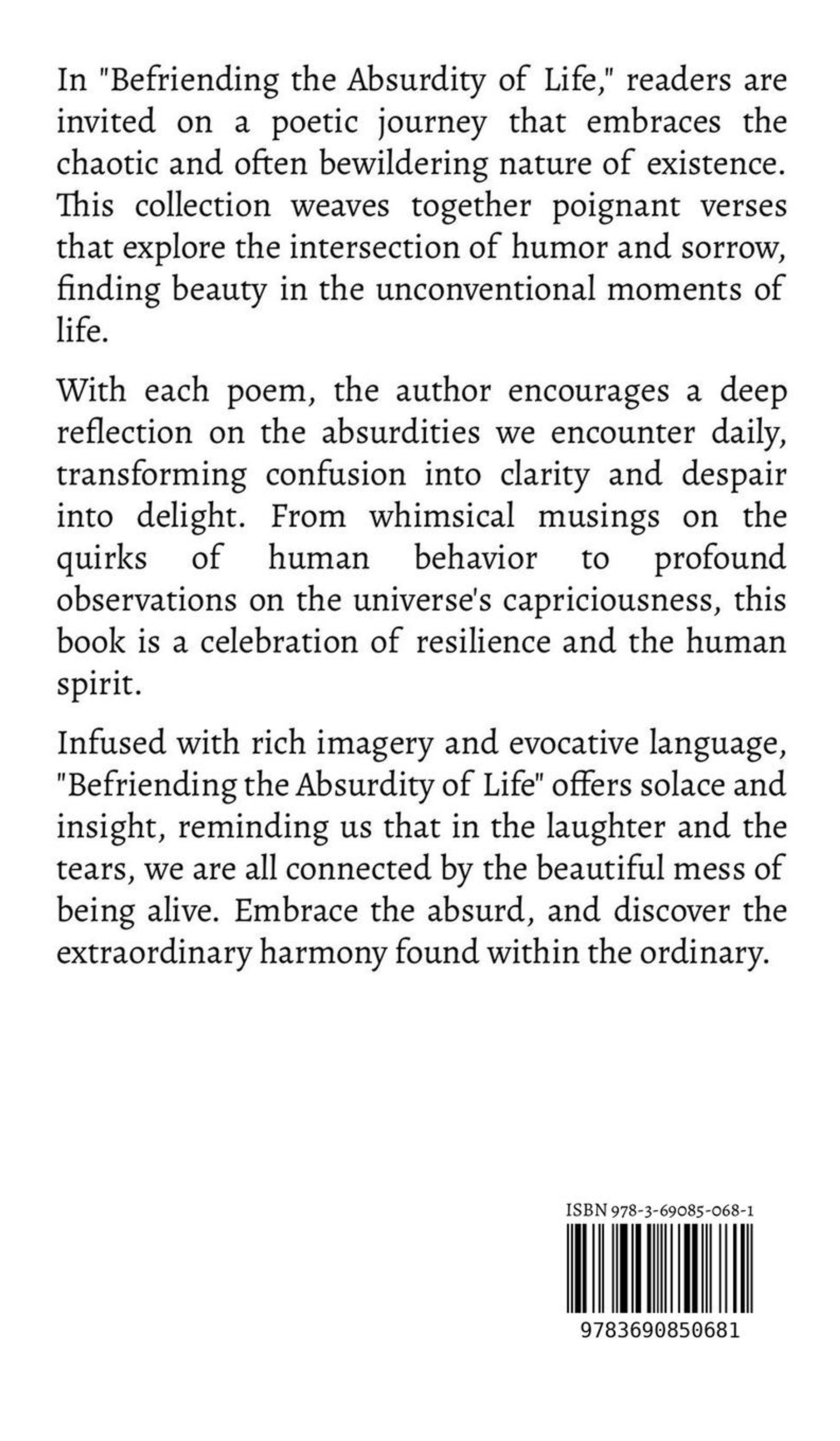 In "Befriending the Absurdity of Life," readers are invited on a poetic journey that embraces the chaotic and often bewildering nature of existence. This collection weaves together poignant verses that explore the intersection of humor and sorrow, finding beauty in the unconventional moments of life.

With each poem, the author encourages a deep reflection on the absurdities we encounter daily, transforming confusion into clarity and despair into delight. From whimsical musings on the quirks of human behavior to profound observations on the universe's capriciousness, this book is a celebration of resilience and the human spirit.

Infused with rich imagery and evocative language, "Befriending the Absurdity of Life" offers solace and insight, reminding us that in the laughter and the tears, we are all connected by the beautiful mess of being alive. Embrace the absurd, and discover the extraordinary harmony found within the ordinary.

ISBN 978-3-69085-068-1

9783690850681